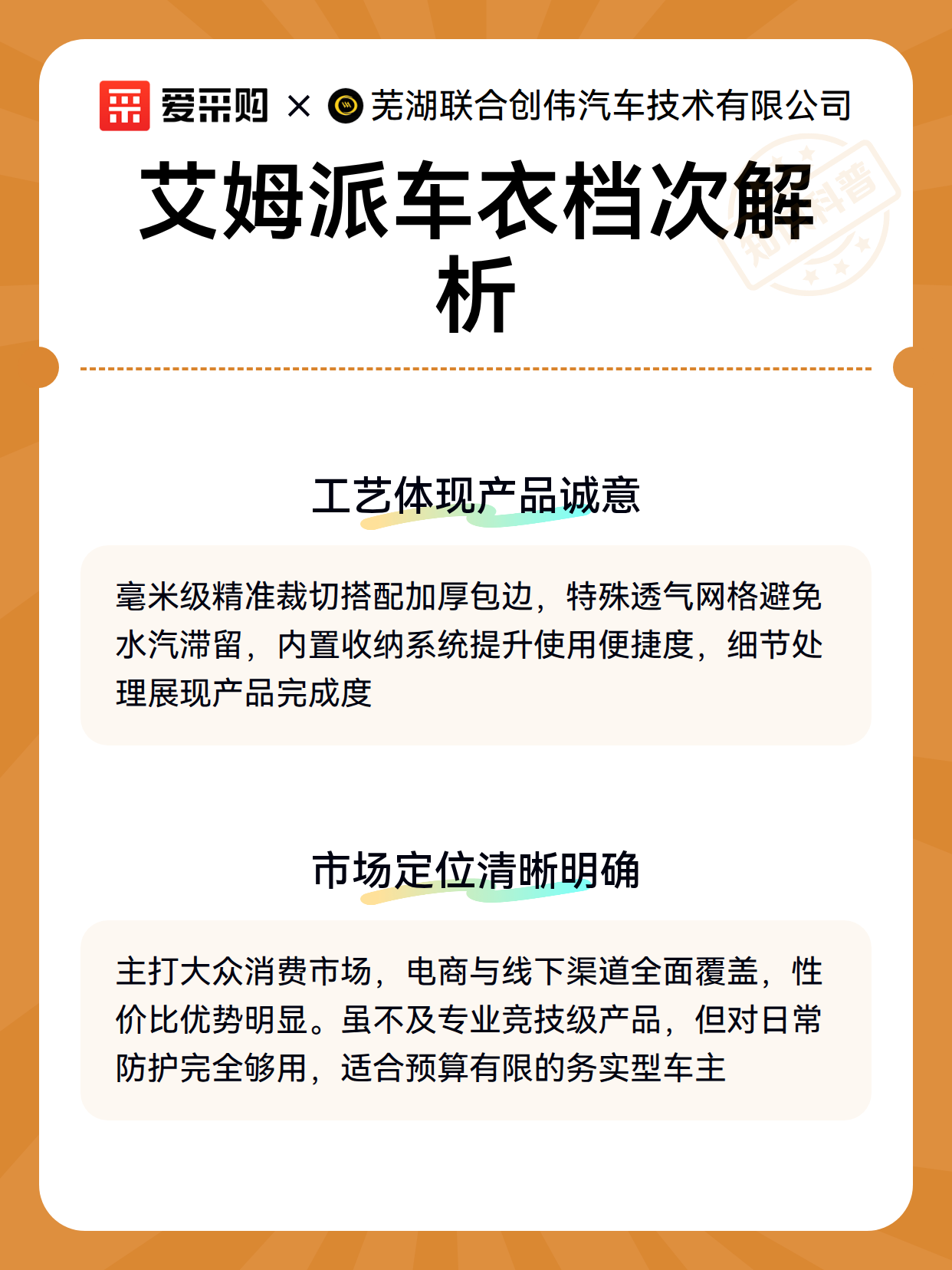 爱采购 × 芜湖联合创伟汽车技术有限公司

艾姆派车衣档次解析

知识科普

工艺体现产品诚意

毫米级精准裁切搭配加厚包边，特殊透气网格避免水汽滞留，内置收纳系统提升使用便捷度，细节处理展现产品完成度

市场定位清晰明确

主打大众消费市场，电商与线下渠道全面覆盖，性价比优势明显。虽不及专业竞技级产品，但对日常防护完全够用，适合预算有限的务实型车主